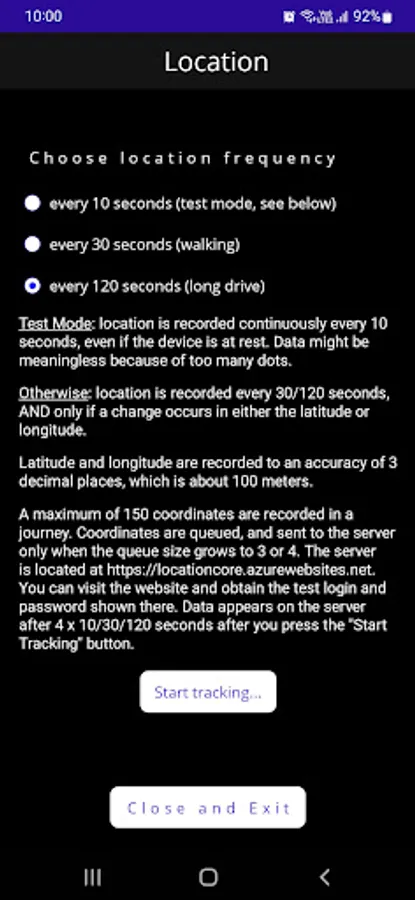 10:00 92%

Location

Choose location frequency

every 10 seconds (test mode, see below)

every 30 seconds (walking)

every 120 seconds (long drive)

Test Mode: location is recorded continuously every 10 seconds, even if the device is at rest. Data might be meaningless because of too many dots.

Otherwise: location is recorded every 30/120 seconds, AND only if a change occurs in either the latitude or longitude.

Latitude and longitude are recorded to an accuracy of 3 decimal places, which is about 100 meters.

A maximum of 150 coordinates are recorded in a journey. Coordinates are queued, and sent to the server only when the queue size grows to 3 or 4. The server is located at https://locationcore.azurewebsites.net. You can visit the website and obtain the test login and password shown there. Data appears on the server after 4 x 10/30/120 seconds after you press the "Start Tracking" button.

Start tracking...

Close and Exit